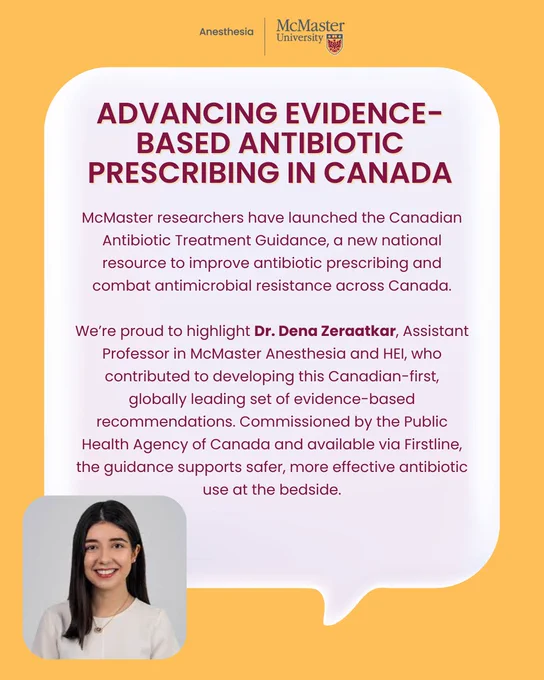 Anesthesia McMaster University

ADVANCING EVIDENCE-BASED ANTIBIOTIC PRESCRIBING IN CANADA

McMaster researchers have launched the Canadian Antibiotic Treatment Guidance, a new national resource to improve antibiotic prescribing and combat antimicrobial resistance across Canada.

We're proud to highlight Dr. Dena Zeraatkar, Assistant Professor in McMaster Anesthesia and HEI, who contributed to developing this Canadian-first, globally leading set of evidence-based recommendations. Commissioned by the Public Health Agency of Canada and available via Firstline, the guidance supports safer, more effective antibiotic use at the bedside.